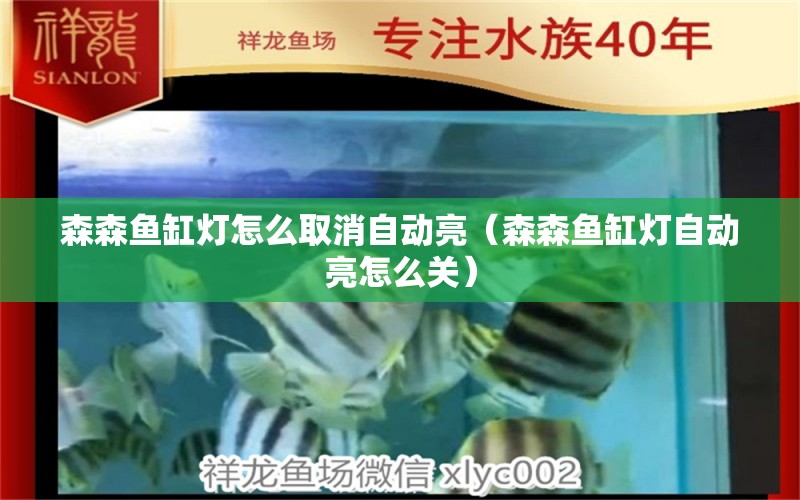 祥龍
SIANLON

祥龙鱼场 专注水族40年

森森鱼缸灯怎么取消自动亮（森森鱼缸灯自动亮怎么关）

祥龙鱼场微信 xlyc002